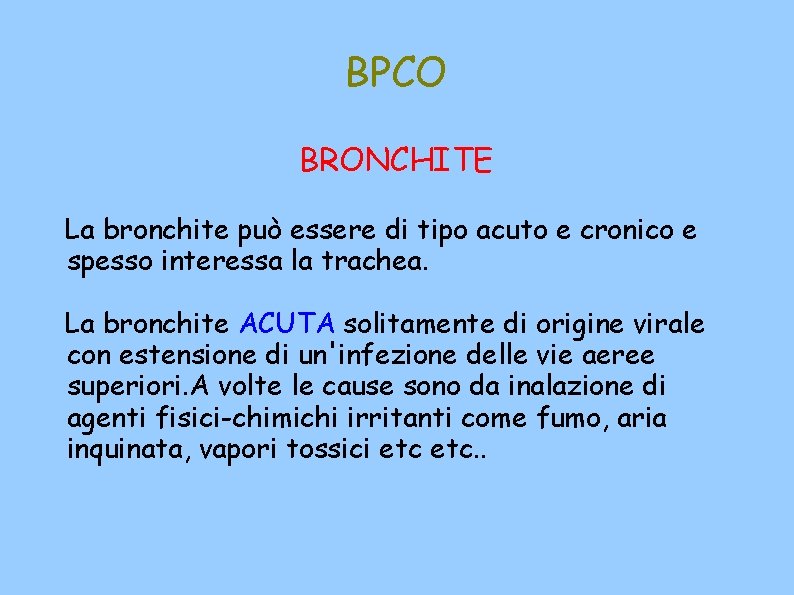 BPCO

BRONCHITE

La bronchite può essere di tipo acuto e cronico e spesso interessa la trachea.

La bronchite ACUTA solitamente di origine virale con estensione di un'infezione delle vie aeree superiori.A volte le cause sono da inalazione di agenti fisici-chimichi irritanti come fumo, aria inquinata, vapori tossici etc etc..